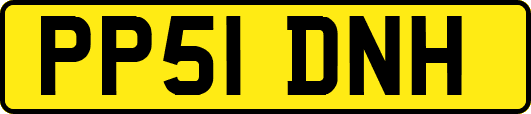 PP51 DNH